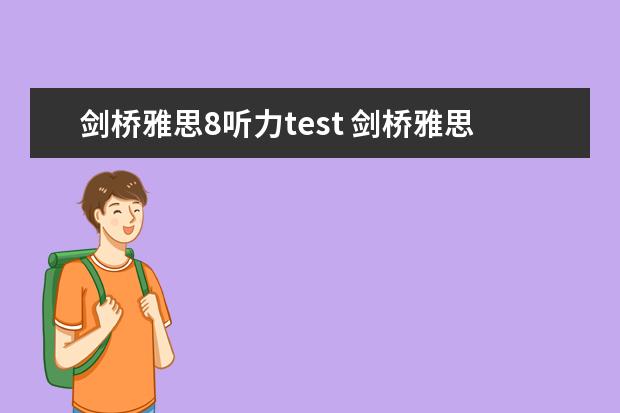 剑桥雅思8听力test 剑桥雅思